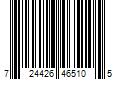 7 24426 46510 5